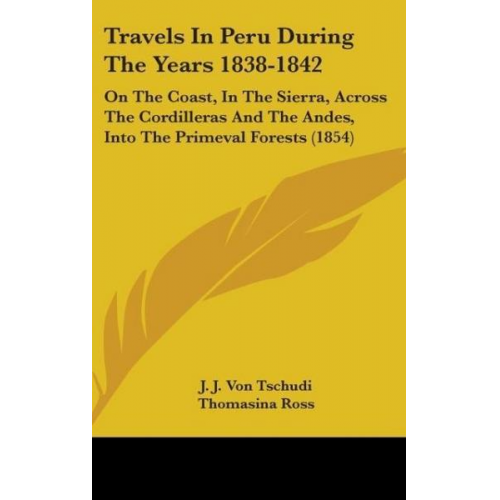 Travels In Peru During The Years 1838-1842

On The Coast, In The Sierra, Across The Cordilleras And The Andes, Into The Primeval Forests (1854)

J. J. Von Tschudi
Thomasina Ross